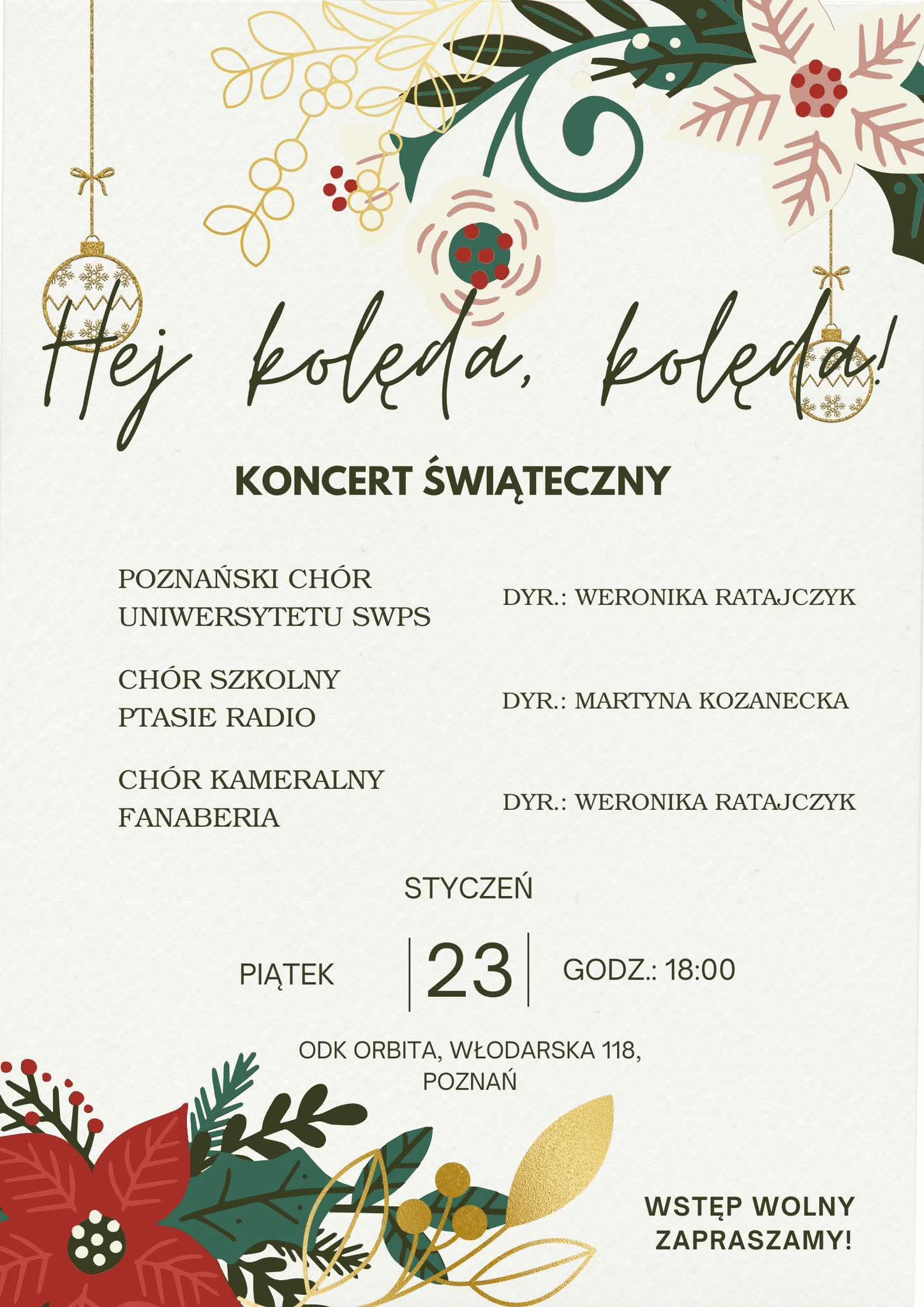 Hej kolęda, kolęda!

KONCERT ŚWIĄTECZNY

POZNAŃSKI CHÓR UNIWERSYTETU SWPS

DYR.: WERONIKA RATAJCZYK

CHÓR SZKOLNY PTASIE RADIO

DYR.: MARTYNA KOZANECKA

CHÓR KAMERALNY FANABERIA

DYR.: WERONIKA RATAJCZYK

STYCZEŃ

PIĄTEK

23

GODZ.: 18:00

ODK ORBITA, WŁODARSKA 118, POZNAŃ

WSTĘP WOLNY
ZAPRASZAMY!